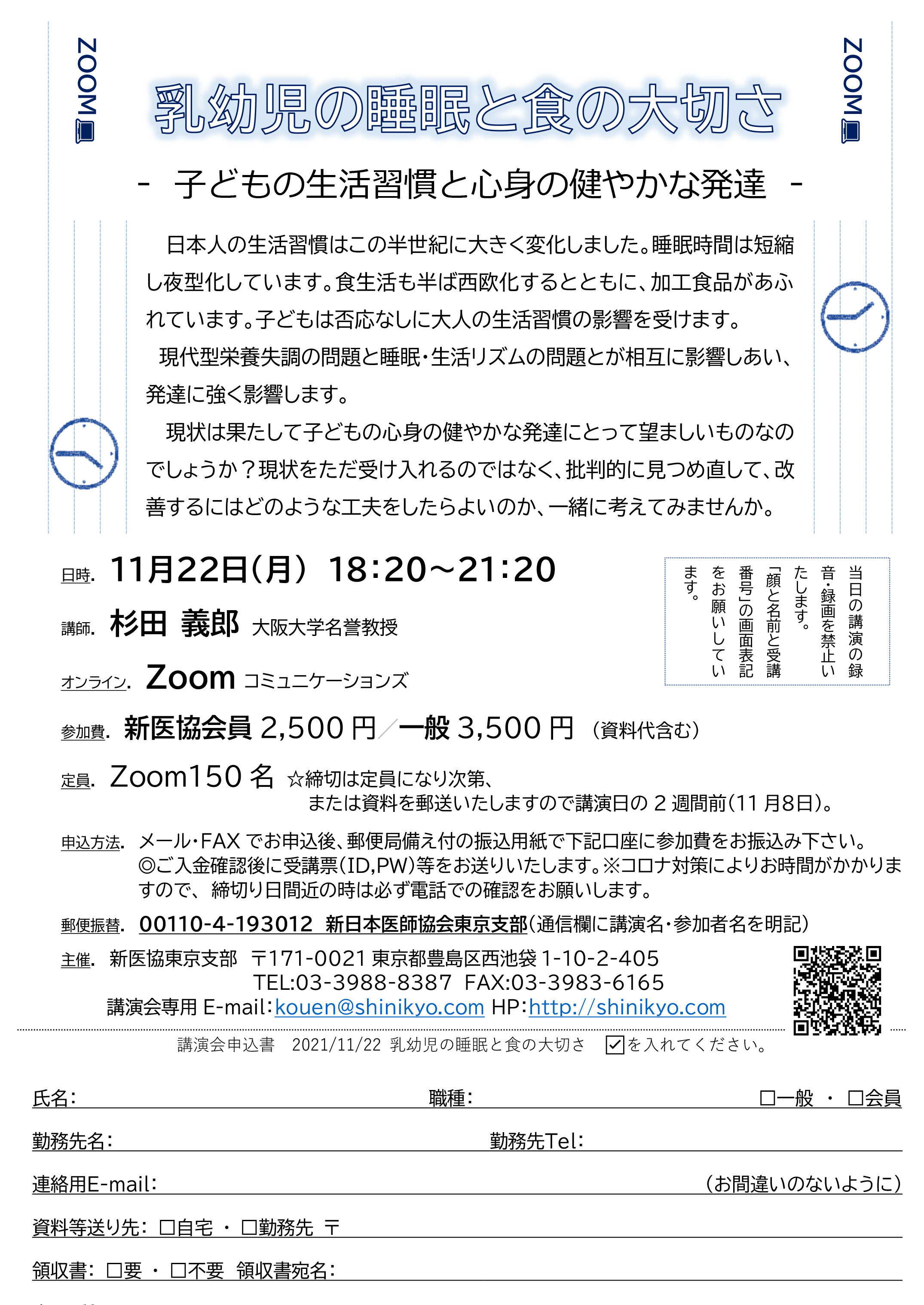 ZOOM

ZOOM

乳幼児の睡眠と食の大切さ

- 子どもの生活習慣と心身の健やかな発達 -

日本人の生活習慣はこの半世紀に大きく変化しました。睡眠時間は短縮し夜型化しています。食生活も半ば西欧化するとともに、加工食品があふれています。子どもは否応なしに大人の生活習慣の影響を受けます。

現代型栄養失調の問題と睡眠・生活リズムの問題とが相互に影響しあい、発達に強く影響します。

現状は果たして子どもの心身の健やかな発達にとって望ましいものなのでしょうか？現状をただ受け入れるのではなく、批判的に見つめ直して、改善するにはどのような工夫をしたらよいのか、一緒に考えてみませんか。

日時. 11月22日(月) 18:20～21:20

講師. 杉田 義郎 大阪大学名誉教授

オンライン. Zoom コミュニケーションズ

当日の講演の録音・録画を禁止いたします。「顔と名前と受講番号」の画面表記をお願いしています。

参加費. 新医協会員 2,500 円／一般 3,500 円 (資料代含む)

定員. Zoom150 名 ☆締切は定員になり次第、または資料を郵送いたしますので講演日の 2 週間前(11 月8日)。

申込方法. メール・FAX でお申込後、郵便局備え付の振込用紙で下記口座に参加費をお振込み下さい。◎ご入金確認後に受講票(ID,PW)等をお送りいたします。※コロナ対策によりお時間がかかりますので、締切り日間近の時は必ず電話での確認をお願いします。

郵便振替. 00110-4-193012 新日本医師協会東京支部(通信欄に講演名・参加者名を明記)

主催. 新医協東京支部 〒171-0021 東京都豊島区西池袋 1-10-2-405
TEL:03-3988-8387 FAX:03-3983-6165
講演会専用 E-mail:kouen@shinikyo.com HP:http://shinikyo.com

講演会申込書 2021/11/22 乳幼児の睡眠と食の大切さ ☑を入れてください。

氏名: 職種: □一般 ・ □会員

勤務先名: 勤務先Tel:

連絡用E-mail: (お間違いのないように)

資料等送り先: □自宅 ・ □勤務先 〒

領収書: □要 ・ □不要 領収書宛名: